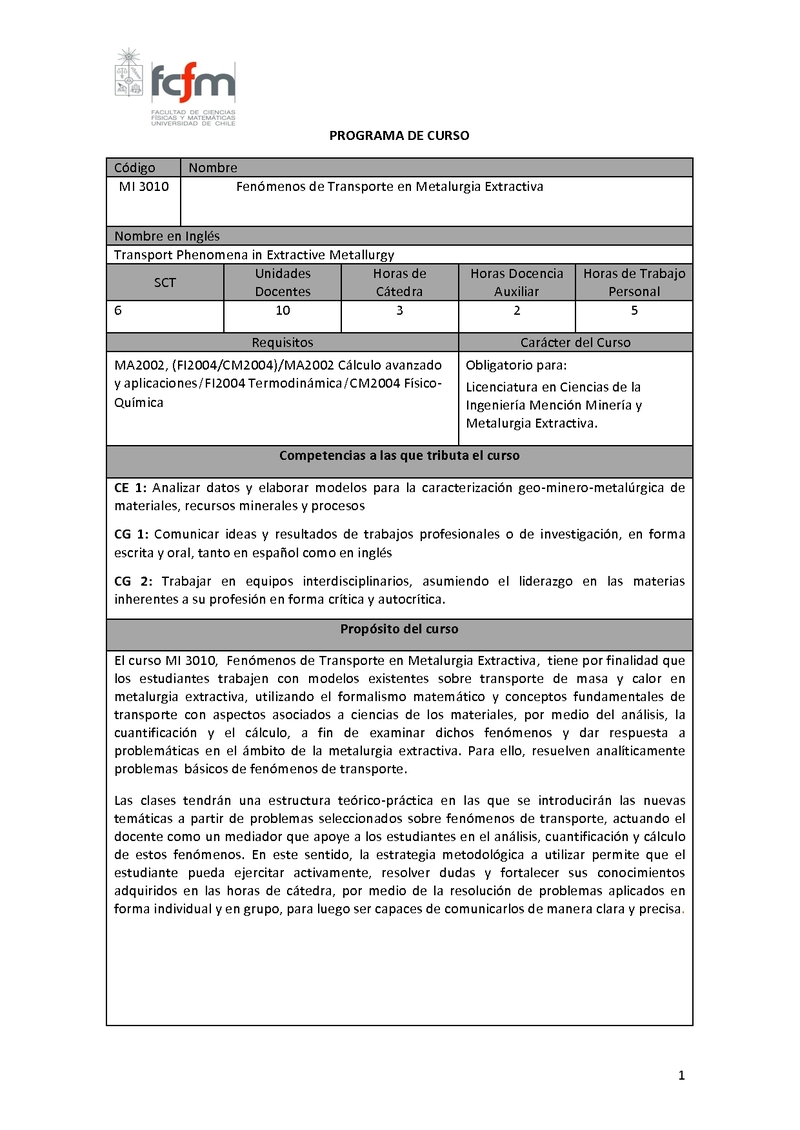 fcfm
FACULTAD DE CIENCIAS FÍSICAS Y MATEMÁTICAS UNIVERSIDAD DE CHILE

PROGRAMA DE CURSO

| Código | Nombre |
|---|---|
| MI 3010 | Fenómenos de Transporte en Metalurgia Extractiva |

Nombre en Inglés

Transport Phenomena in Extractive Metallurgy

| SCT | Unidades Docentes | Horas de Cátedra | Horas Docencia Auxiliar | Horas de Trabajo Personal |
|---|---|---|---|---|
| 6 | 10 | 3 | 2 | 5 |

| Requisitos | Carácter del Curso |
|---|---|
| MA2002, (FI2004/CM2004)/MA2002 Cálculo avanzado y aplicaciones/FI2004 Termodinámica/CM2004 Físico-Química | Obligatorio para: Licenciatura en Ciencias de la Ingeniería Mención Minería y Metalurgia Extractiva. |

Competencias a las que tributa el curso

CE 1: Analizar datos y elaborar modelos para la caracterización geo-minero-metalúrgica de materiales, recursos minerales y procesos

CG 1: Comunicar ideas y resultados de trabajos profesionales o de investigación, en forma escrita y oral, tanto en español como en inglés

CG 2: Trabajar en equipos interdisciplinarios, asumiendo el liderazgo en las materias inherentes a su profesión en forma crítica y autocrítica.

Propósito del curso

El curso MI 3010, Fenómenos de Transporte en Metalurgia Extractiva, tiene por finalidad que los estudiantes trabajen con modelos existentes sobre transporte de masa y calor en metalurgia extractiva, utilizando el formalismo matemático y conceptos fundamentales de transporte con aspectos asociados a ciencias de los materiales, por medio del análisis, la cuantificación y el cálculo, a fin de examinar dichos fenómenos y dar respuesta a problemáticas en el ámbito de la metalurgia extractiva. Para ello, resuelven analíticamente problemas básicos de fenómenos de transporte.

Las clases tendrán una estructura teórico-práctica en las que se introducirán las nuevas temáticas a partir de problemas seleccionados sobre fenómenos de transporte, actuando el docente como un mediador que apoye a los estudiantes en el análisis, cuantificación y cálculo de estos fenómenos. En este sentido, la estrategia metodológica a utilizar permite que el estudiante pueda ejercitar activamente, resolver dudas y fortalecer sus conocimientos adquiridos en las horas de cátedra, por medio de la resolución de problemas aplicados en forma individual y en grupo, para luego ser capaces de comunicarlos de manera clara y precisa.

1